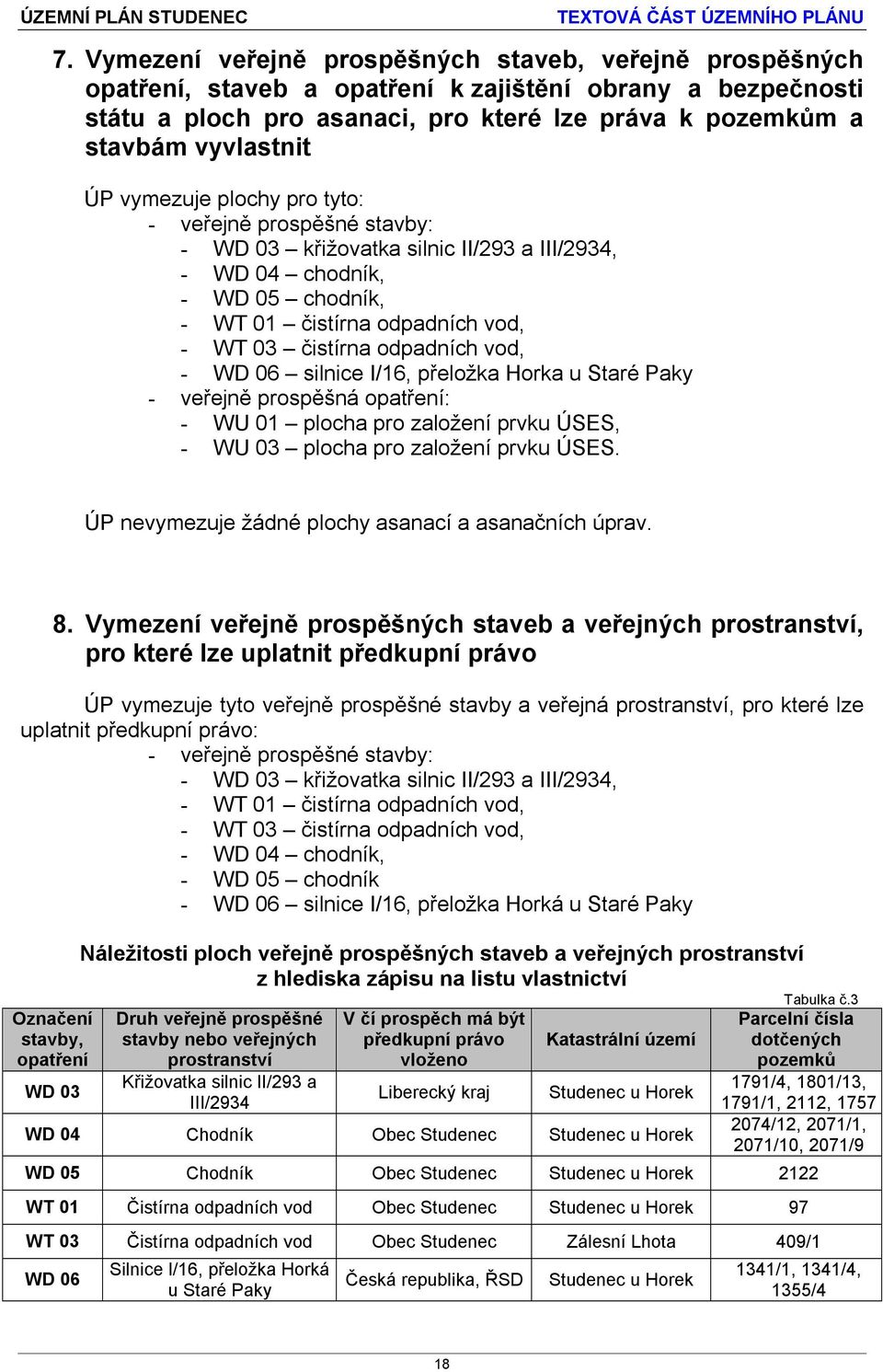 ÚZEMNÍ PLÁN STUDENEC TEXTOVÁ ČÁST ÚZEMNÍHO PLÁNU

7. Vymezení veřejně prospěšných staveb, veřejně prospěšných opatření, staveb a opatření k zajištění obrany a bezpečnosti státu a ploch pro asanaci, pro které lze práva k pozemkům a stavbám vyvlastnit

ÚP vymezuje plochy pro tyto:
- veřejně prospěšné stavby:
- WD 03 – křižovatka silnic II/293 a III/2934,
- WD 04 – chodník,
- WD 05 – chodník,
- WT 01 – čistírna odpadních vod,
- WT 03 – čistírna odpadních vod,
- WD 06 – silnice I/16, přeložka Horka u Staré Paky
- veřejně prospěšná opatření:
- WU 01 – plocha pro založení prvku ÚSES,
- WU 03 – plocha pro založení prvku ÚSES.

ÚP nevymezuje žádné plochy asanací a asanačních úprav.

8. Vymezení veřejně prospěšných staveb a veřejných prostranství, pro které lze uplatnit předkupní právo

ÚP vymezuje tyto veřejně prospěšné stavby a veřejná prostranství, pro které lze uplatnit předkupní právo:
- veřejně prospěšné stavby:
- WD 03 – křižovatka silnic II/293 a III/2934,
- WT 01 – čistírna odpadních vod,
- WT 03 – čistírna odpadních vod,
- WD 04 – chodník,
- WD 05 – chodník
- WD 06 – silnice I/16, přeložka Horká u Staré Paky

Náležitosti ploch veřejně prospěšných staveb a veřejných prostranství z hlediska zápisu na listu vlastnictví

Tabulka č.3

| Označení stavby, opatření | Druh veřejně prospěšné stavby nebo veřejných prostranství | V čí prospěch má být předkupní právo vloženo | Katastrální území | Parcelní čísla dotčených pozemků |
|---|---|---|---|---|
| WD 03 | Křižovatka silnic II/293 a III/2934 | Liberecký kraj | Studenec u Horek | 1791/4, 1801/13, 1791/1, 2112, 1757 |
| WD 04 | Chodník | Obec Studenec | Studenec u Horek | 2074/12, 2071/1, 2071/10, 2071/9 |
| WD 05 | Chodník | Obec Studenec | Studenec u Horek | 2122 |
| WT 01 | Čistírna odpadních vod | Obec Studenec | Studenec u Horek | 97 |
| WT 03 | Čistírna odpadních vod | Obec Studenec | Zálesní Lhota | 409/1 |
| WD 06 | Silnice I/16, přeložka Horká u Staré Paky | Česká republika, ŘSD | Studenec u Horek | 1341/1, 1341/4, 1355/4 |

18